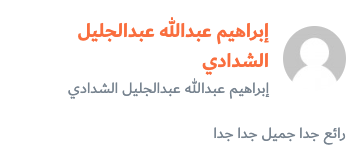 إبراهيم عبدالله عبدالجليل الشدادي

إبراهيم عبدالله عبدالجليل الشدادي

رائع جدا جميل جدا جدا